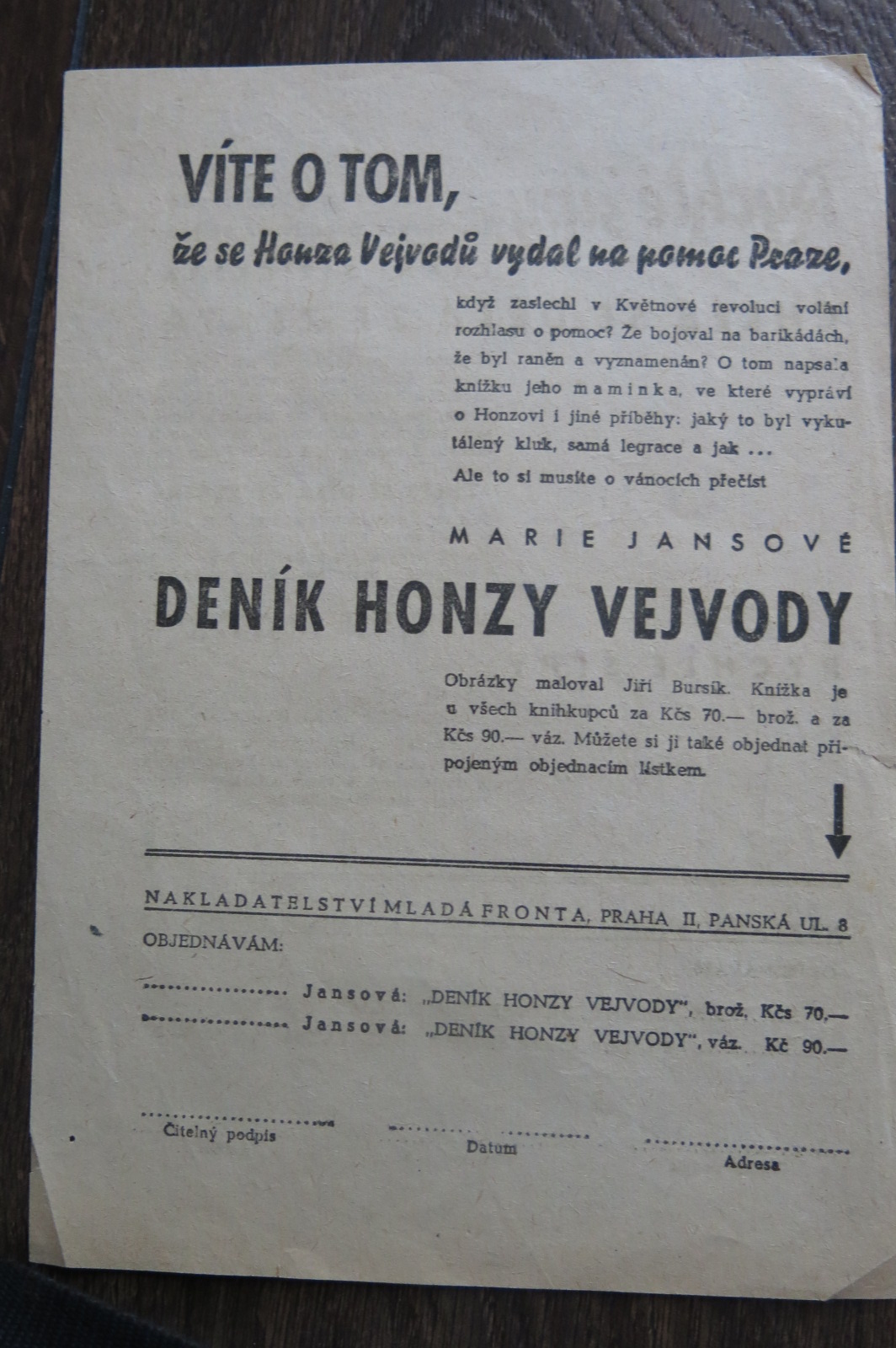 VÍTE O TOM,

že se Honza Vejvodů vydal na pomoc Praze,

když zaslechl v Květnové revoluci volání rozhlasu o pomoc? Že bojoval na barikádách, že byl raněn a vyznamenán? O tom napsala knížku jeho maminka, ve které vypráví o Honzovi i jiné příběhy: jaký to byl vykutálený kluk, samá legrace a jak ...

Ale to si musíte o vánocích přečíst

MARIE JANSOVÉ

DENÍK HONZY VEJVODY

Obrázky maloval Jiří Bursík. Knížka je u všech knihkupců za Kčs 70.— brož. a za Kčs 90.— váz. Můžete si ji také objednat připojeným objednacím lístkem.

NAKLADATELSTVÍ MLADÁ FRONTA, PRAHA II, PANSKÁ UL. 8

OBJEDNÁVÁM:

.................... Jansová: „DENÍK HONZY VEJVODY", brož. Kčs 70.—

.................... Jansová: „DENÍK HONZY VEJVODY", váz. Kč 90.—

Čitelný podpis

Datum

Adresa